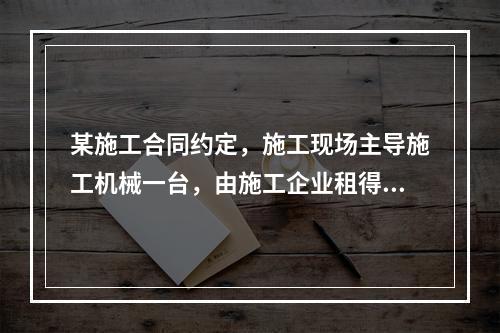 某施工合同约定，施工现场主导施工机械一台，由施工企业租得...